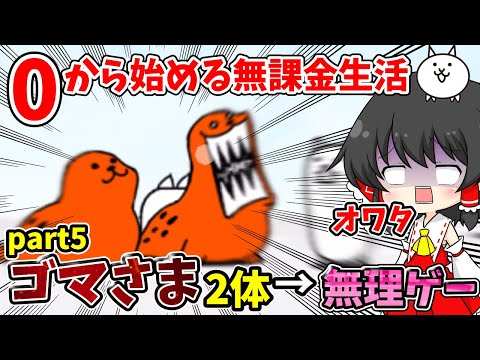 0から始める無課金生活

オワタ

part5

ゴマさま2体→無理ゲー